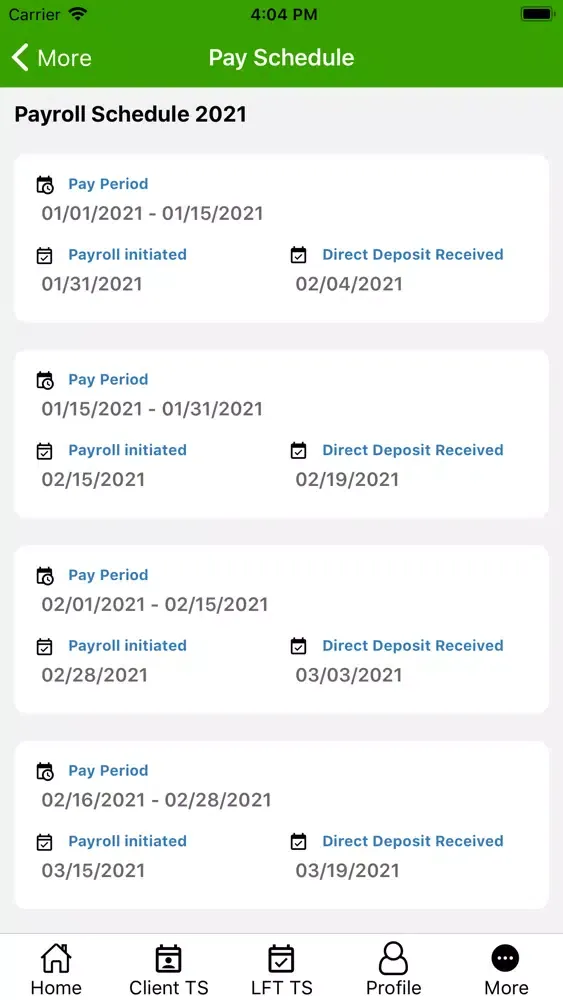 Carrier 4:04 PM

More Pay Schedule

Payroll Schedule 2021

Pay Period
01/01/2021 - 01/15/2021
Payroll initiated
01/31/2021
Direct Deposit Received
02/04/2021

Pay Period
01/15/2021 - 01/31/2021
Payroll initiated
02/15/2021
Direct Deposit Received
02/19/2021

Pay Period
02/01/2021 - 02/15/2021
Payroll initiated
02/28/2021
Direct Deposit Received
03/03/2021

Pay Period
02/16/2021 - 02/28/2021
Payroll initiated
03/15/2021
Direct Deposit Received
03/19/2021

Home Client TS LFT TS Profile More